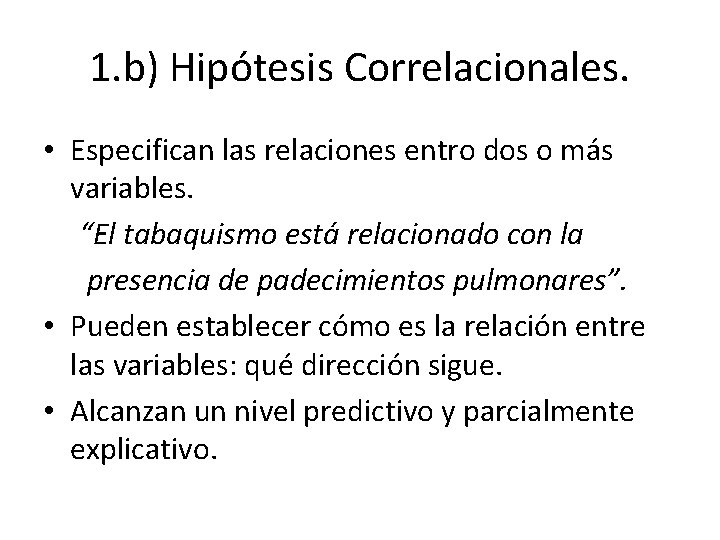 1.b) Hipótesis Correlacionales.

• Especifican las relaciones entro dos o más variables.

“El tabaquismo está relacionado con la presencia de padecimientos pulmonares”.

• Pueden establecer cómo es la relación entre las variables: qué dirección sigue.

• Alcanzan un nivel predictivo y parcialmente explicativo.